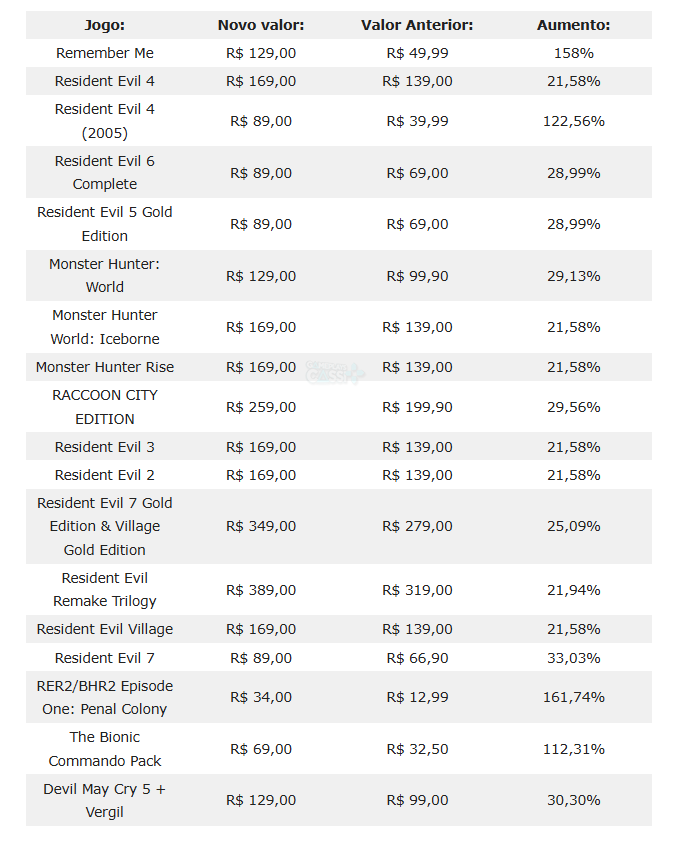 | Jogo: | Novo valor: | Valor Anterior: | Aumento: |
|---|---|---|---|
| Remember Me | R$ 129,00 | R$ 49,99 | 158% |
| Resident Evil 4 | R$ 169,00 | R$ 139,00 | 21,58% |
| Resident Evil 4 (2005) | R$ 89,00 | R$ 39,99 | 122,56% |
| Resident Evil 6 Complete | R$ 89,00 | R$ 69,00 | 28,99% |
| Resident Evil 5 Gold Edition | R$ 89,00 | R$ 69,00 | 28,99% |
| Monster Hunter: World | R$ 129,00 | R$ 99,90 | 29,13% |
| Monster Hunter World: Iceborne | R$ 169,00 | R$ 139,00 | 21,58% |
| Monster Hunter Rise | R$ 169,00 | R$ 139,00 | 21,58% |
| RACCOON CITY EDITION | R$ 259,00 | R$ 199,90 | 29,56% |
| Resident Evil 3 | R$ 169,00 | R$ 139,00 | 21,58% |
| Resident Evil 2 | R$ 169,00 | R$ 139,00 | 21,58% |
| Resident Evil 7 Gold Edition & Village Gold Edition | R$ 349,00 | R$ 279,00 | 25,09% |
| Resident Evil Remake Trilogy | R$ 389,00 | R$ 319,00 | 21,94% |
| Resident Evil Village | R$ 169,00 | R$ 139,00 | 21,58% |
| Resident Evil 7 | R$ 89,00 | R$ 66,90 | 33,03% |
| RER2/BHR2 Episode One: Penal Colony | R$ 34,00 | R$ 12,99 | 161,74% |
| The Bionic Commando Pack | R$ 69,00 | R$ 32,50 | 112,31% |
| Devil May Cry 5 + Vergil | R$ 129,00 | R$ 99,00 | 30,30% |